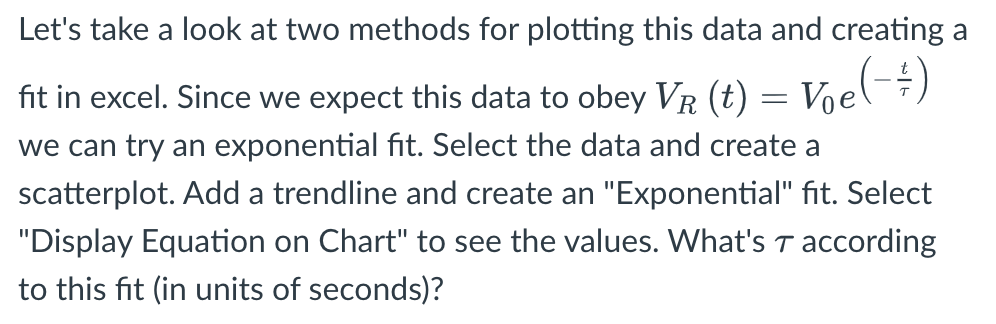 Let's take a look at two methods for plotting this data and creating a fit in excel. Since we expect this data to obey $V_R(t) = V_0 e^{\left(-\frac{t}{\tau}\right)}$ we can try an exponential fit. Select the data and create a scatterplot. Add a trendline and create an "Exponential" fit. Select "Display Equation on Chart" to see the values. What's $\tau$ according to this fit (in units of seconds)?